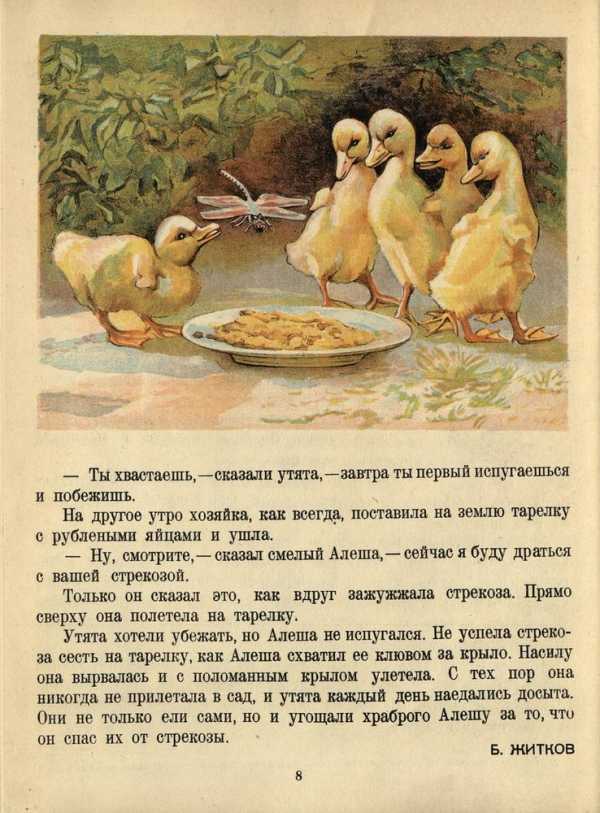 — Ты хвастаешь, — сказали утята, — завтра ты первый испугаешься и побежишь.

На другое утро хозяйка, как всегда, поставила на землю тарелку с рублеными яйцами и ушла.

— Ну, смотрите, — сказал смелый Алеша, — сейчас я буду драться с вашей стрекозой.

Только он сказал это, как вдруг зажужжала стрекоза. Прямо сверху она полетела на тарелку.

Утята хотели убежать, но Алеша не испугался. Не успела стрекоза сесть на тарелку, как Алеша схватил ее клювом за крыло. Насилу она вырвалась и с поломанным крылом улетела. С тех пор она никогда не прилетала в сад, и утята каждый день наедались досыта. Они не только ели сами, но и угощали храброго Алешу за то, что он спас их от стрекозы.

Б. ЖИТКОВ

8